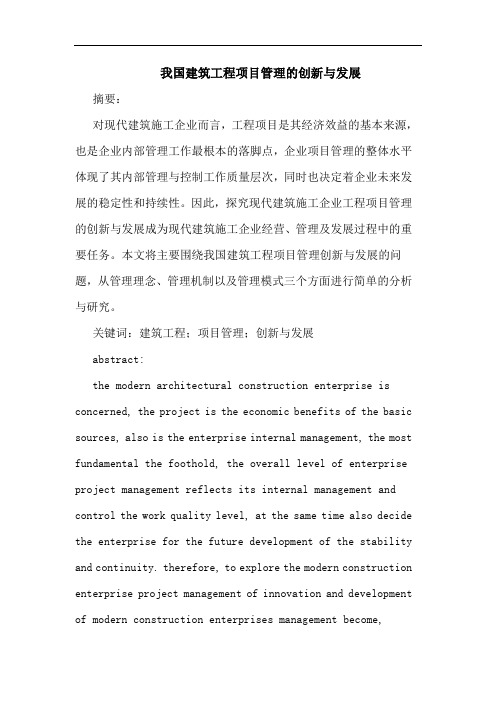 我国建筑工程项目管理的创新与发展

摘要：

对现代建筑施工企业而言，工程项目是其经济效益的基本来源，也是企业内部管理工作最根本的落脚点，企业项目管理的整体水平体现了其内部管理与控制工作质量层次，同时也决定着企业未来发展的稳定性和持续性。因此，探究现代建筑施工企业工程项目管理的创新与发展成为现代建筑施工企业经营、管理及发展过程中的重要任务。本文将主要围绕我国建筑工程项目管理创新与发展的问题，从管理理念、管理机制以及管理模式三个方面进行简单的分析与研究。

关键词：建筑工程；项目管理；创新与发展

abstract:

the modern architectural construction enterprise is concerned, the project is the economic benefits of the basic sources, also is the enterprise internal management, the most fundamental the foothold, the overall level of enterprise project management reflects its internal management and control the work quality level, at the same time also decide the enterprise for the future development of the stability and continuity. therefore, to explore the modern construction enterprise project management of innovation and development of modern construction enterprises management become,